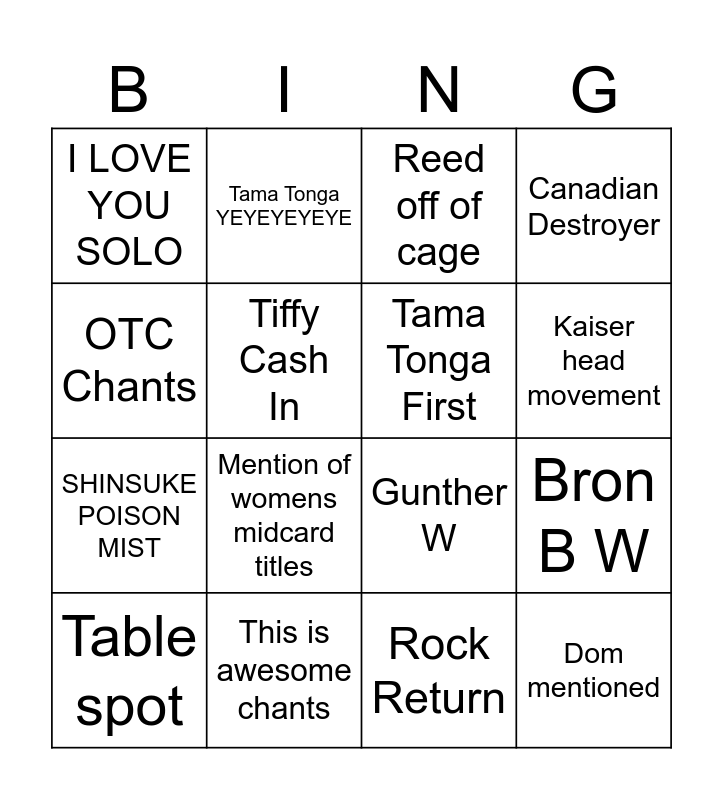 | B | I | N | G |
|---|---|---|---|
| I LOVE YOU SOLO | Tama Tonga YEYEYEYEYE | Reed off of cage | Canadian Destroyer |
| OTC Chants | Tiffy Cash In | Tama Tonga First | Kaiser head movement |
| SHINSUKE POISON MIST | Mention of womens midcard titles | Gunther W | Bron B W |
| Table spot | This is awesome chants | Rock Return | Dom mentioned |